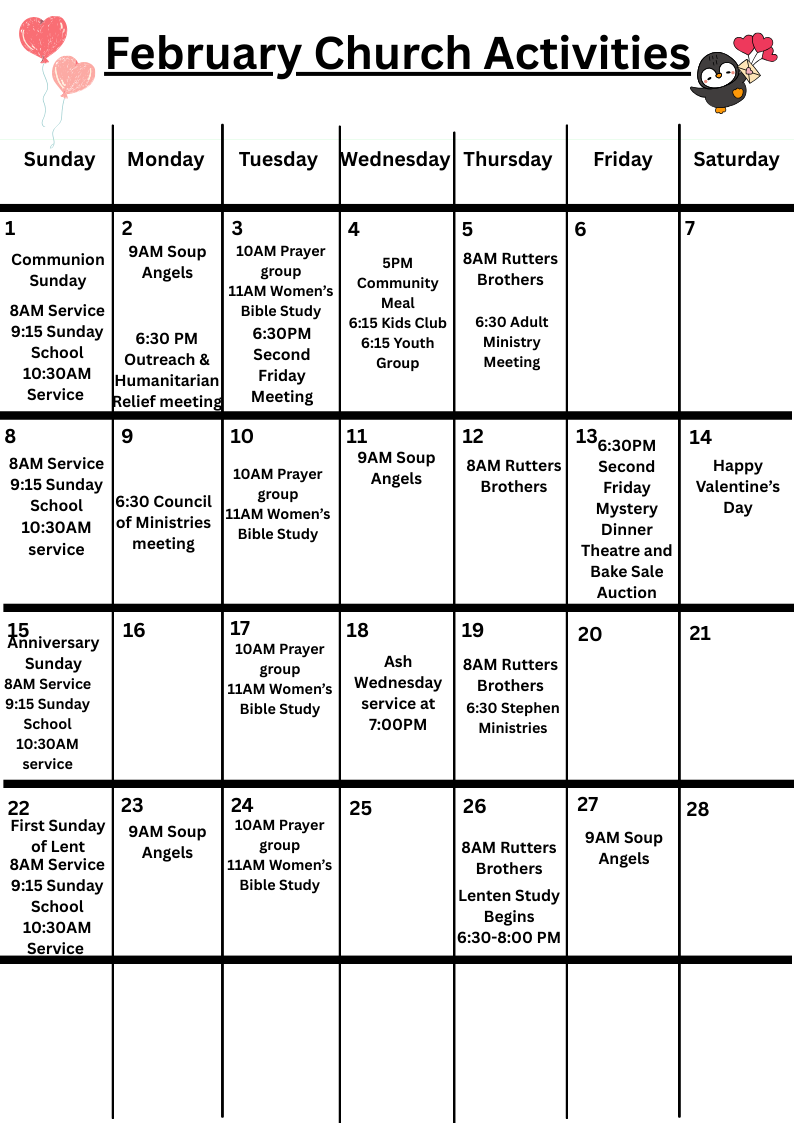 February Church Activities

| Sunday | Monday | Tuesday | Wednesday | Thursday | Friday | Saturday |
|---|---|---|---|---|---|---|
| 1 Communion Sunday 8AM Service 9:15 Sunday School 10:30AM Service | 2 9AM Soup Angels 6:30 PM Outreach & Humanitarian Relief meeting | 3 10AM Prayer group 11AM Women's Bible Study 6:30PM Second Friday Meeting | 4 5PM Community Meal 6:15 Kids Club 6:15 Youth Group | 5 8AM Rutters Brothers 6:30 Adult Ministry Meeting | 6 | 7 |
| 8 8AM Service 9:15 Sunday School 10:30AM service | 9 6:30 Council of Ministries meeting | 10 10AM Prayer group 11AM Women's Bible Study | 11 9AM Soup Angels | 12 8AM Rutters Brothers | 13 6:30PM Second Friday Mystery Dinner Theatre and Bake Sale Auction | 14 Happy Valentine's Day |
| 15 Anniversary Sunday 8AM Service 9:15 Sunday School 10:30AM service | 16 | 17 10AM Prayer group 11AM Women's Bible Study | 18 Ash Wednesday service at 7:00PM | 19 8AM Rutters Brothers 6:30 Stephen Ministries | 20 | 21 |
| 22 First Sunday of Lent 8AM Service 9:15 Sunday School 10:30AM Service | 23 9AM Soup Angels | 24 10AM Prayer group 11AM Women's Bible Study | 25 | 26 8AM Rutters Brothers Lenten Study Begins 6:30-8:00 PM | 27 9AM Soup Angels | 28 |